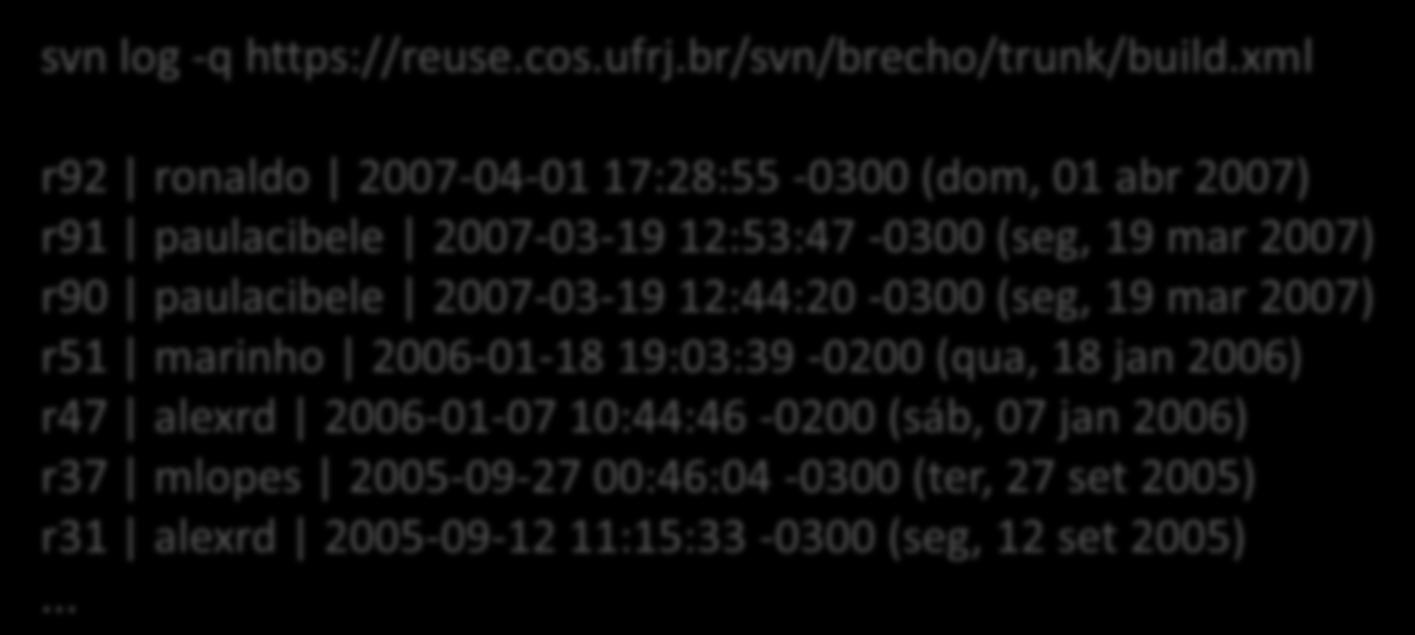 svn log -q https://reuse.cos.ufrj.br/svn/brecho/trunk/build.xml

r92 | ronaldo | 2007-04-01 17:28:55 -0300 (dom, 01 abr 2007)
r91 | paulacibele | 2007-03-19 12:53:47 -0300 (seg, 19 mar 2007)
r90 | paulacibele | 2007-03-19 12:44:20 -0300 (seg, 19 mar 2007)
r51 | marinho | 2006-01-18 19:03:39 -0200 (qua, 18 jan 2006)
r47 | alexrd | 2006-01-07 10:44:46 -0200 (sáb, 07 jan 2006)
r37 | mlopes | 2005-09-27 00:46:04 -0300 (ter, 27 set 2005)
r31 | alexrd | 2005-09-12 11:15:33 -0300 (seg, 12 set 2005)
...